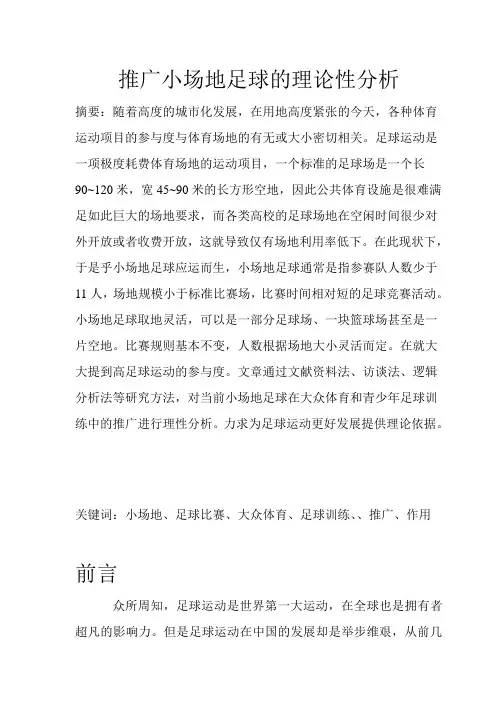 推广小场地足球的理论性分析

摘要：随着高度的城市化发展，在用地高度紧张的今天，各种体育运动项目的参与度与体育场地的有无或大小密切相关。足球运动是一项极度耗费体育场地的运动项目，一个标准的足球场是一个长90~120米，宽45~90米的长方形空地，因此公共体育设施是很难满足如此巨大的场地要求，而各类高校的足球场地在空闲时间很少对外开放或者收费开放，这就导致仅有场地利用率低下。在此现状下，于是乎小场地足球应运而生，小场地足球通常是指参赛队人数少于11人，场地规模小于标准比赛场，比赛时间相对短的足球竞赛活动。小场地足球取地灵活，可以是一部分足球场、一块篮球场甚至是一片空地。比赛规则基本不变，人数根据场地大小灵活而定。在就大大提到高足球运动的参与度。文章通过文献资料法、访谈法、逻辑分析法等研究方法，对当前小场地足球在大众体育和青少年足球训练中的推广进行理性分析。力求为足球运动更好发展提供理论依据。

关键词：小场地、足球比赛、大众体育、足球训练、、推广、作用

前言

众所周知，足球运动是世界第一大运动，在全球也是拥有者超凡的影响力。但是足球运动在中国的发展却是举步维艰，从前几